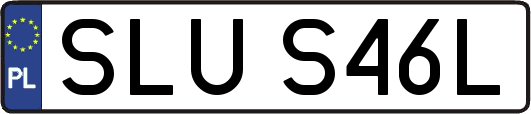 PL
SLU S46L